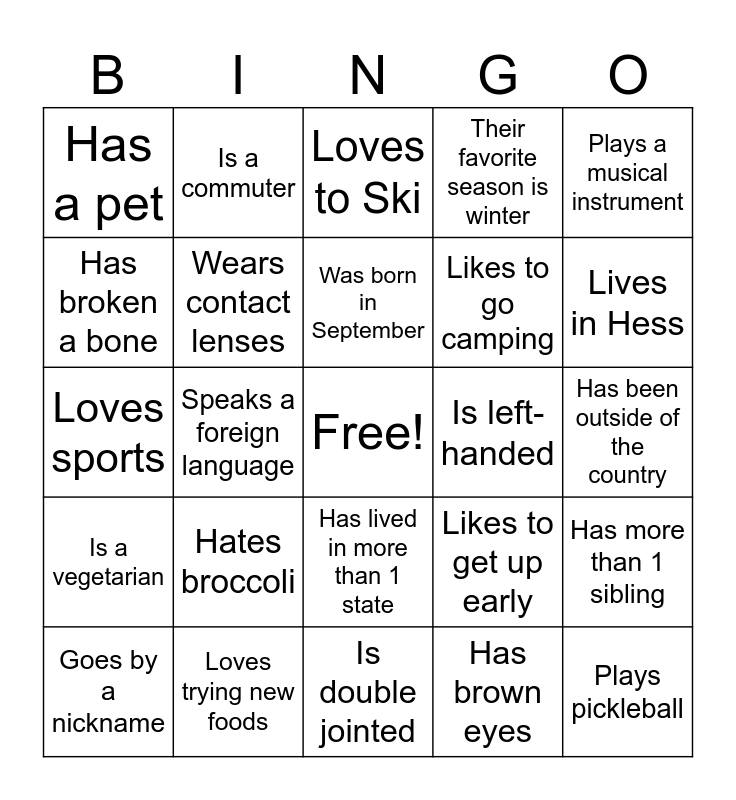 | B | I | N | G | O |
|---|---|---|---|---|
| Has a pet | Is a commuter | Loves to Ski | Their favorite season is winter | Plays a musical instrument |
| Has broken a bone | Wears contact lenses | Was born in September | Likes to go camping | Lives in Hess |
| Loves sports | Speaks a foreign language | Free! | Is left-handed | Has been outside of the country |
| Is a vegetarian | Hates broccoli | Has lived in more than 1 state | Likes to get up early | Has more than 1 sibling |
| Goes by a nickname | Loves trying new foods | Is double jointed | Has brown eyes | Plays pickleball |